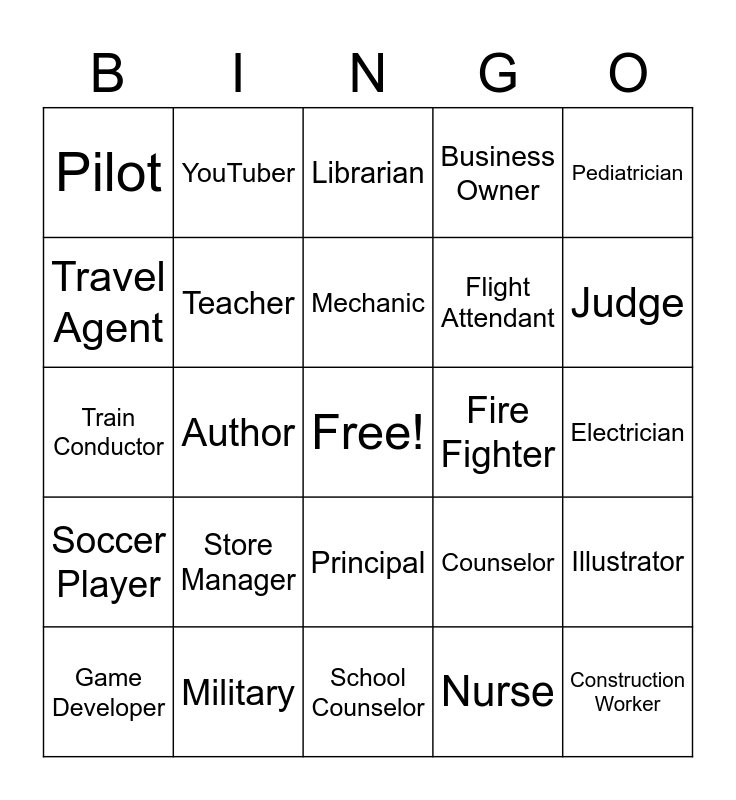 | B | I | N | G | O |
|---|---|---|---|---|
| Pilot | YouTuber | Librarian | Business Owner | Pediatrician |
| Travel Agent | Teacher | Mechanic | Flight Attendant | Judge |
| Train Conductor | Author | Free! | Fire Fighter | Electrician |
| Soccer Player | Store Manager | Principal | Counselor | Illustrator |
| Game Developer | Military | School Counselor | Nurse | Construction Worker |